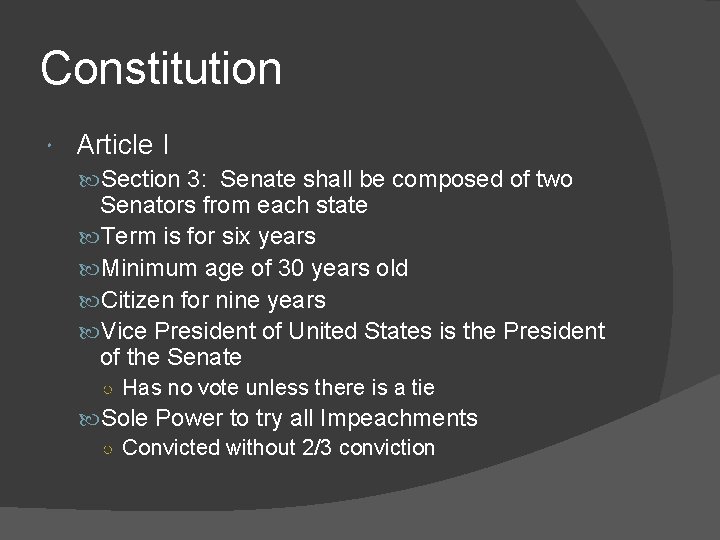 Constitution

Article I

Section 3: Senate shall be composed of two Senators from each state

Term is for six years

Minimum age of 30 years old

Citizen for nine years

Vice President of United States is the President of the Senate

Has no vote unless there is a tie

Sole Power to try all Impeachments

Convicted without 2/3 conviction